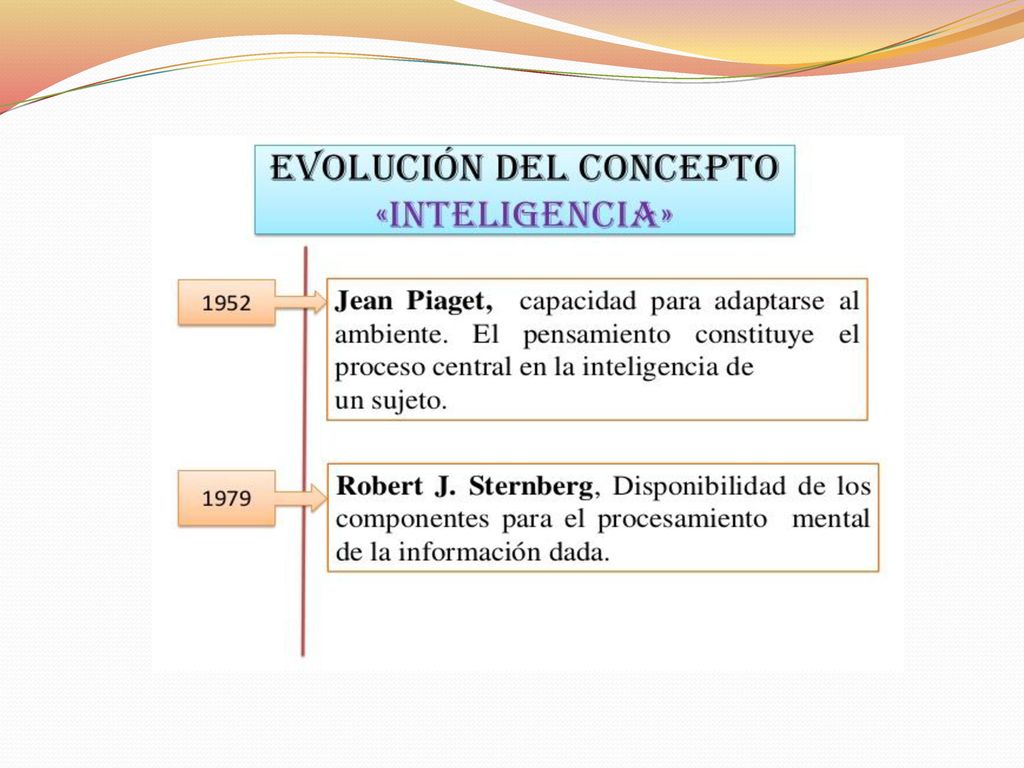 EVOLUCIÓN DEL CONCEPTO «INTELIGENCIA»

1952

Jean Piaget, capacidad para adaptarse al ambiente. El pensamiento constituye el proceso central en la inteligencia de un sujeto.

1979

Robert J. Sternberg, Disponibilidad de los componentes para el procesamiento mental de la información dada.